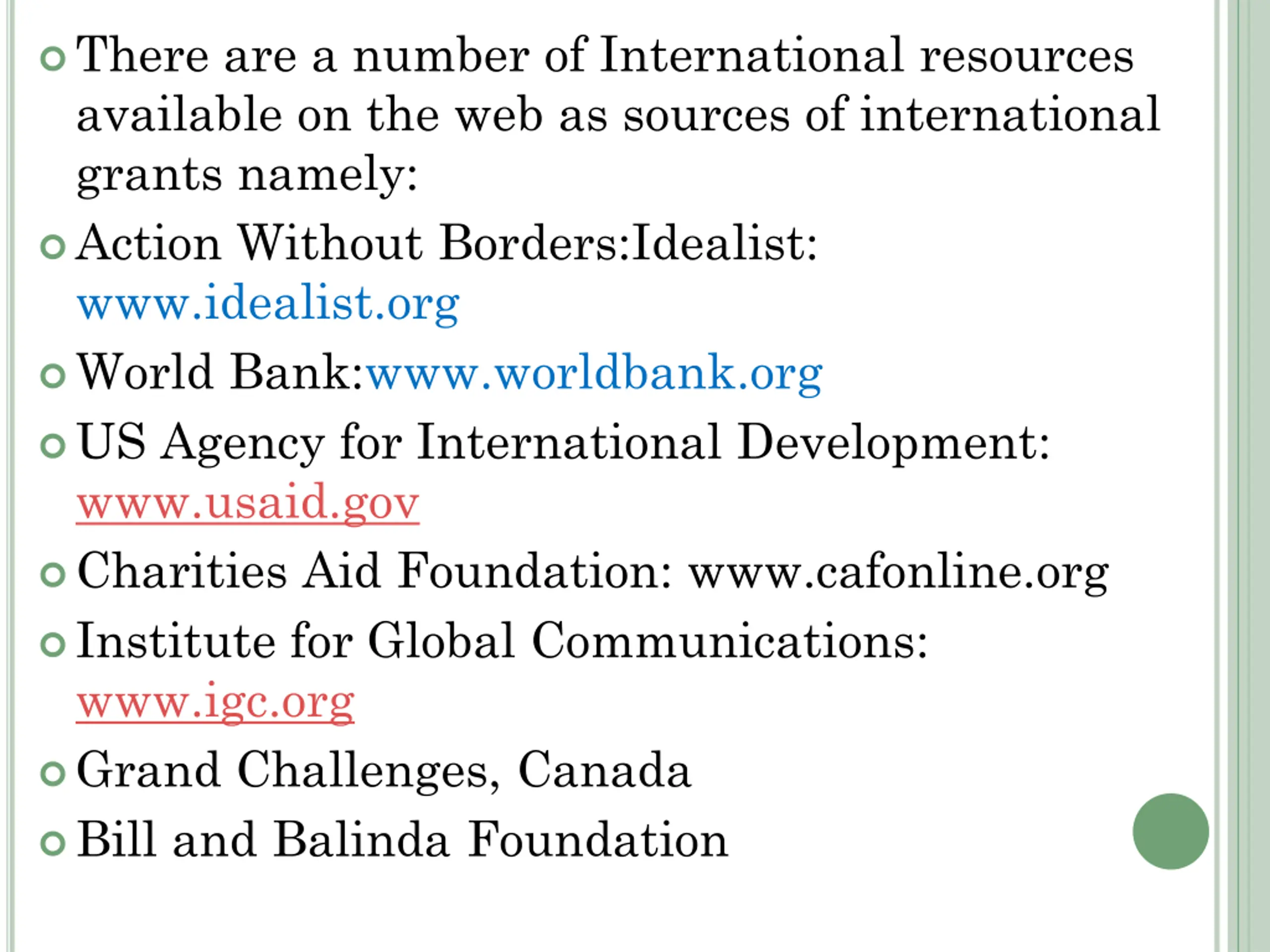 There are a number of International resources available on the web as sources of international grants namely:

Action Without Borders:Idealist: www.idealist.org

World Bank:www.worldbank.org

US Agency for International Development: www.usaid.gov

Charities Aid Foundation: www.cafonline.org

Institute for Global Communications: www.igc.org

Grand Challenges, Canada

Bill and Balinda Foundation